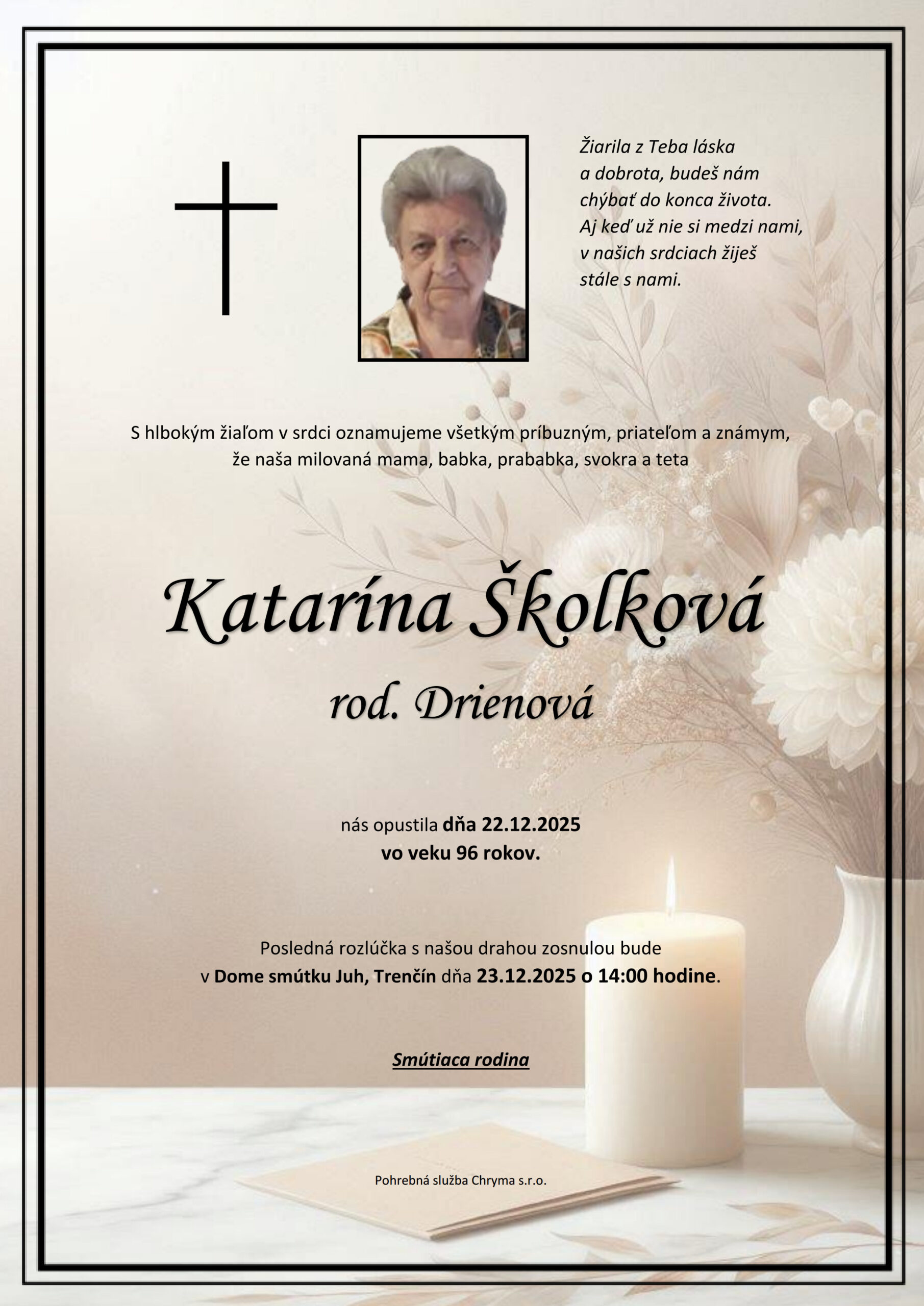 Žiarila z Teba láska
a dobrota, budeš nám
chýbať do konca života.
Aj keď už nie si medzi nami,
v našich srdciach žiješ
stále s nami.

S hlbokým žiaľom v srdci oznamujeme všetkým príbuzným, priateľom a známym, že naša milovaná mama, babka, prababka, svokra a teta

Katarína Školková

rod. Drienová

nás opustila dňa 22.12.2025
vo veku 96 rokov.

Posledná rozlúčka s našou drahou zosnulou bude
v Dome smútku Juh, Trenčín dňa 23.12.2025 o 14:00 hodine.

Smútiaca rodina

Pohrebná služba Chryma s.r.o.